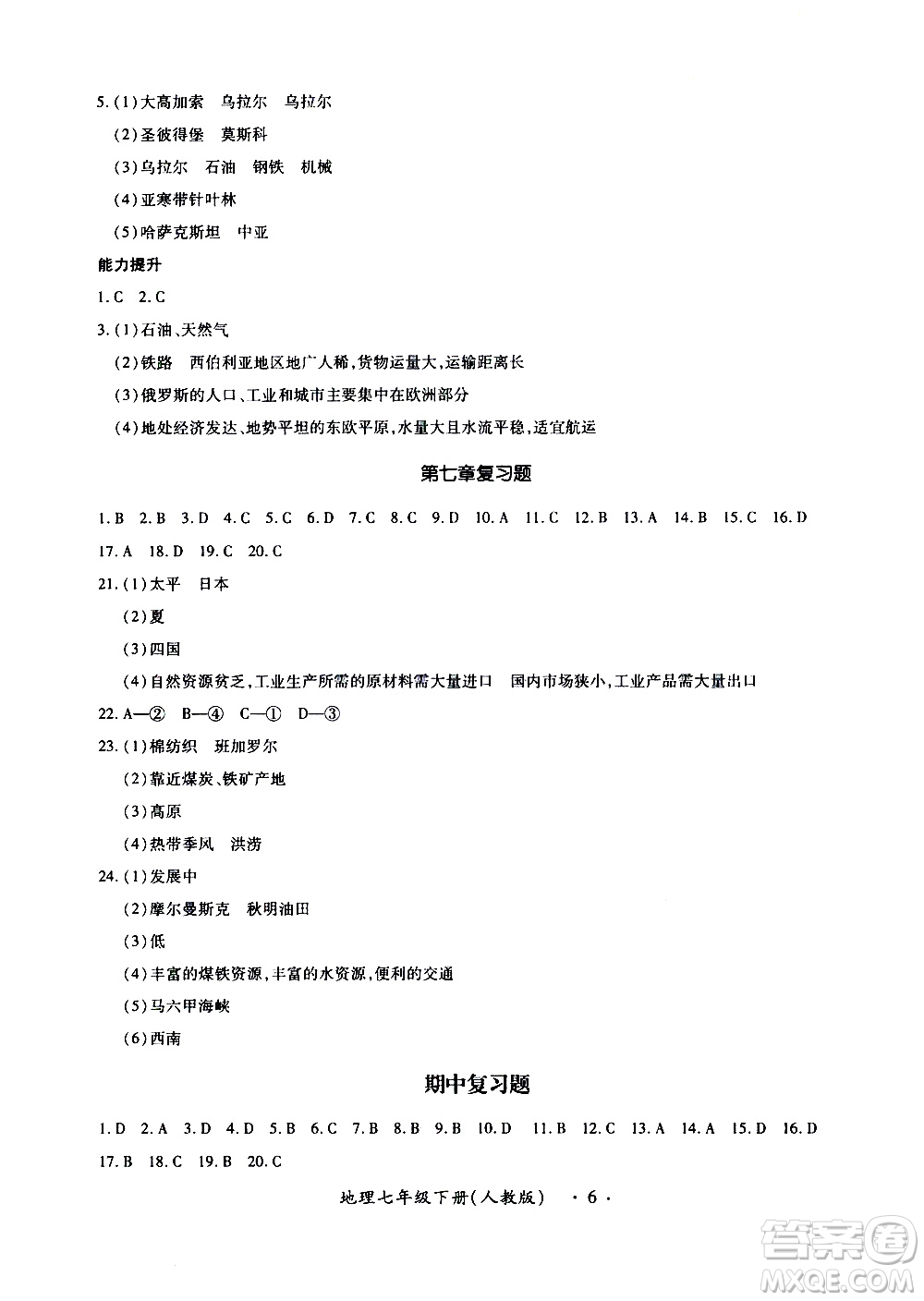 5.(1)大高加索　乌拉尔　乌拉尔

(2)圣彼得堡　莫斯科

(3)乌拉尔　石油　钢铁　机械

(4)亚寒带针叶林

(5)哈萨克斯坦　中亚

能力提升

1.C　2.C

3.(1)石油、天然气

(2)铁路　西伯利亚地区地广人稀，货物运量大，运输距离长

(3)俄罗斯的人口、工业和城市主要集中在欧洲部分

(4)地处经济发达、地势平坦的东欧平原，水量大且水流平稳，适宜航运

第七章复习题

1.B　2.B　3.D　4.C　5.C　6.D　7.C　8.C　9.D　10.A　11.C　12.B　13.A　14.B　15.C　16.D　17.A　18.D　19.C　20.C

21.(1)太平　日本

(2)夏

(3)四国

(4)自然资源贫乏，工业生产所需的原材料需大量进口　国内市场狭小，工业产品需大量出口

22.A—②　B—④　C—①　D—③

23.(1)棉纺织　班加罗尔

(2)靠近煤炭、铁矿产地

(3)高原

(4)热带季风　洪涝

24.(1)发展中

(2)摩尔曼斯克　秋明油田

(3)低

(4)丰富的煤铁资源，丰富的水资源，便利的交通

(5)马六甲海峡

(6)西南

期中复习题

1.D　2.A　3.D　4.D　5.B　6.C　7.B　8.B　9.B　10.D　11.B　12.C　13.A　14.A　15.D　16.D　17.B　18.C　19.B　20.C

地理七年级下册(人教版)　·6·

答案圈 MXQE.COM